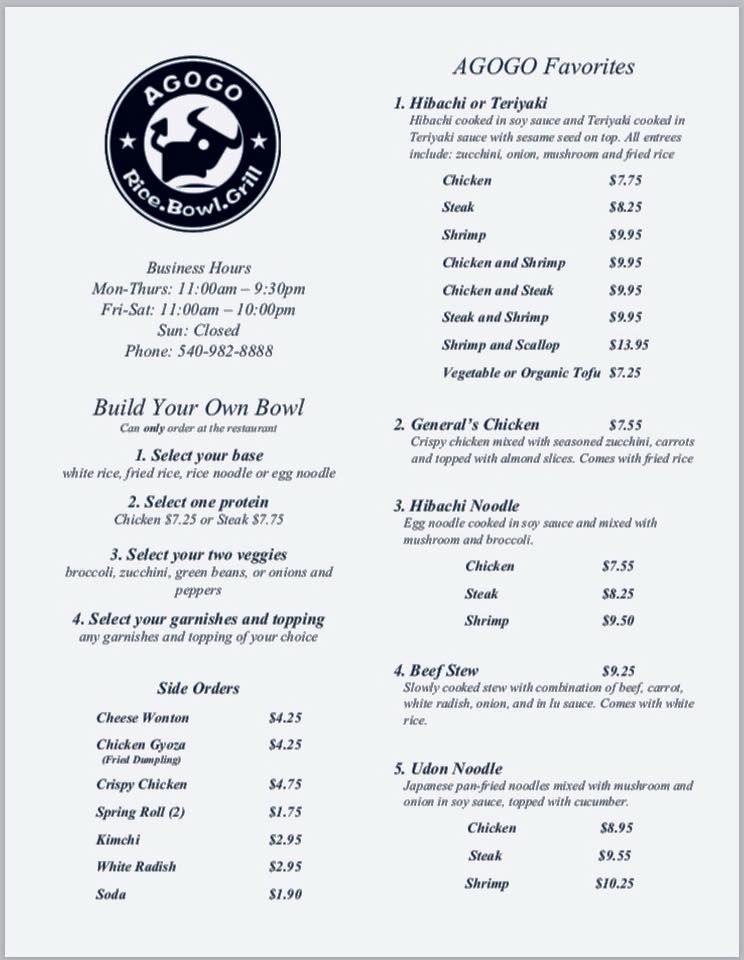 AGOGO
Rice.Bowl.Grill

Business Hours
Mon-Thurs: 11:00am – 9:30pm
Fri-Sat: 11:00am – 10:00pm
Sun: Closed
Phone: 540-982-8888

Build Your Own Bowl
Can only order at the restaurant

1. Select your base
white rice, fried rice, rice noodle or egg noodle

2. Select one protein
Chicken $7.25 or Steak $7.75

3. Select your two veggies
broccoli, zucchini, green beans, or onions and peppers

4. Select your garnishes and topping
any garnishes and topping of your choice

Side Orders

| | |
|---|---|
| Cheese Wonton | $4.25 |
| Chicken Gyoza (Fried Dumpling) | $4.25 |
| Crispy Chicken | $4.75 |
| Spring Roll (2) | $1.75 |
| Kimchi | $2.95 |
| White Radish | $2.95 |
| Soda | $1.90 |

AGOGO Favorites

1. Hibachi or Teriyaki
Hibachi cooked in soy sauce and Teriyaki cooked in Teriyaki sauce with sesame seed on top. All entrees include: zucchini, onion, mushroom and fried rice

| | |
|---|---|
| Chicken | $7.75 |
| Steak | $8.25 |
| Shrimp | $9.95 |
| Chicken and Shrimp | $9.95 |
| Chicken and Steak | $9.95 |
| Steak and Shrimp | $9.95 |
| Shrimp and Scallop | $13.95 |
| Vegetable or Organic Tofu | $7.25 |

2. General's Chicken $7.55
Crispy chicken mixed with seasoned zucchini, carrots and topped with almond slices. Comes with fried rice

3. Hibachi Noodle
Egg noodle cooked in soy sauce and mixed with mushroom and broccoli.

| | |
|---|---|
| Chicken | $7.55 |
| Steak | $8.25 |
| Shrimp | $9.50 |

4. Beef Stew $9.25
Slowly cooked stew with combination of beef, carrot, white radish, onion, and in lu sauce. Comes with white rice.

5. Udon Noodle
Japanese pan-fried noodles mixed with mushroom and onion in soy sauce, topped with cucumber.

| | |
|---|---|
| Chicken | $8.95 |
| Steak | $9.55 |
| Shrimp | $10.25 |